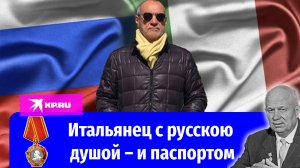 KP.RU

Итальянец с русскою душой – и паспортом